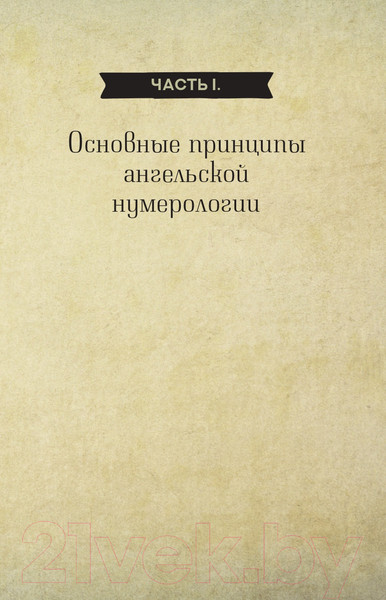 ЧАСТЬ I.

Основные принципы ангельской нумерологии

21vek.by